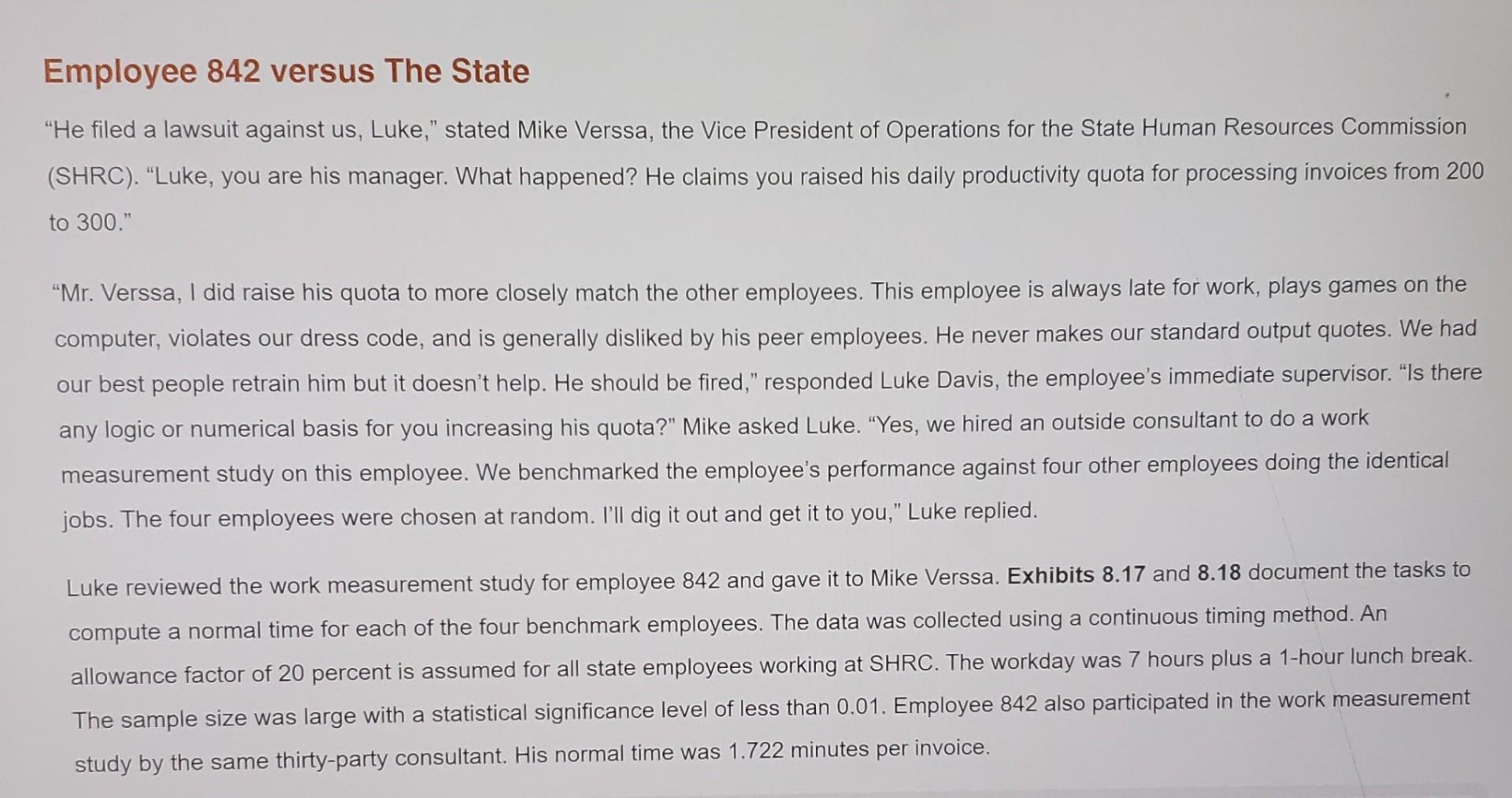 Employee 842 versus The State

"He filed a lawsuit against us, Luke," stated Mike Verssa, the Vice President of Operations for the State Human Resources Commission (SHRC). "Luke, you are his manager. What happened? He claims you raised his daily productivity quota for processing invoices from 200 to 300."

"Mr. Verssa, I did raise his quota to more closely match the other employees. This employee is always late for work, plays games on the computer, violates our dress code, and is generally disliked by his peer employees. He never makes our standard output quotes. We had our best people retrain him but it doesn't help. He should be fired," responded Luke Davis, the employee's immediate supervisor. "Is there any logic or numerical basis for you increasing his quota?" Mike asked Luke. "Yes, we hired an outside consultant to do a work measurement study on this employee. We benchmarked the employee's performance against four other employees doing the identical jobs. The four employees were chosen at random. I'll dig it out and get it to you," Luke replied.

Luke reviewed the work measurement study for employee 842 and gave it to Mike Verssa. Exhibits 8.17 and 8.18 document the tasks to compute a normal time for each of the four benchmark employees. The data was collected using a continuous timing method. An allowance factor of 20 percent is assumed for all state employees working at SHRC. The workday was 7 hours plus a 1-hour lunch break. The sample size was large with a statistical significance level of less than 0.01. Employee 842 also participated in the work measurement study by the same thirty-party consultant. His normal time was 1.722 minutes per invoice.